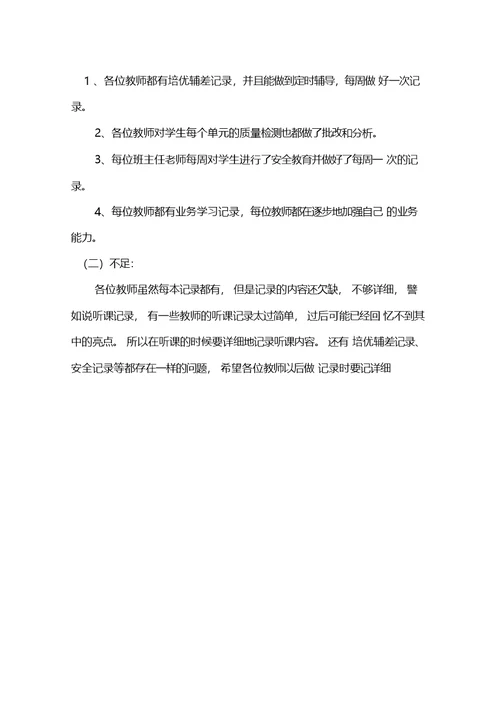 1、各位教师都有培优辅差记录，并且能做到定时辅导，每周做 好一次记录。

2、各位教师对学生每个单元的质量检测也都做了批改和分析。

3、每位班主任老师每周对学生进行了安全教育并做好了每周一 次的记录。

4、每位教师都有业务学习记录，每位教师都在逐步地加强自己 的业务能力。

（二）不足：

各位教师虽然每本记录都有，但是记录的内容还欠缺，不够详细，譬如说听课记录，有一些教师的听课记录太过简单，过后可能已经回 忆不到其中的亮点。所以在听课的时候要详细地记录听课内容。还有 培优辅差记录、安全记录等都存在一样的问题，希望各位教师以后做 记录时要记详细